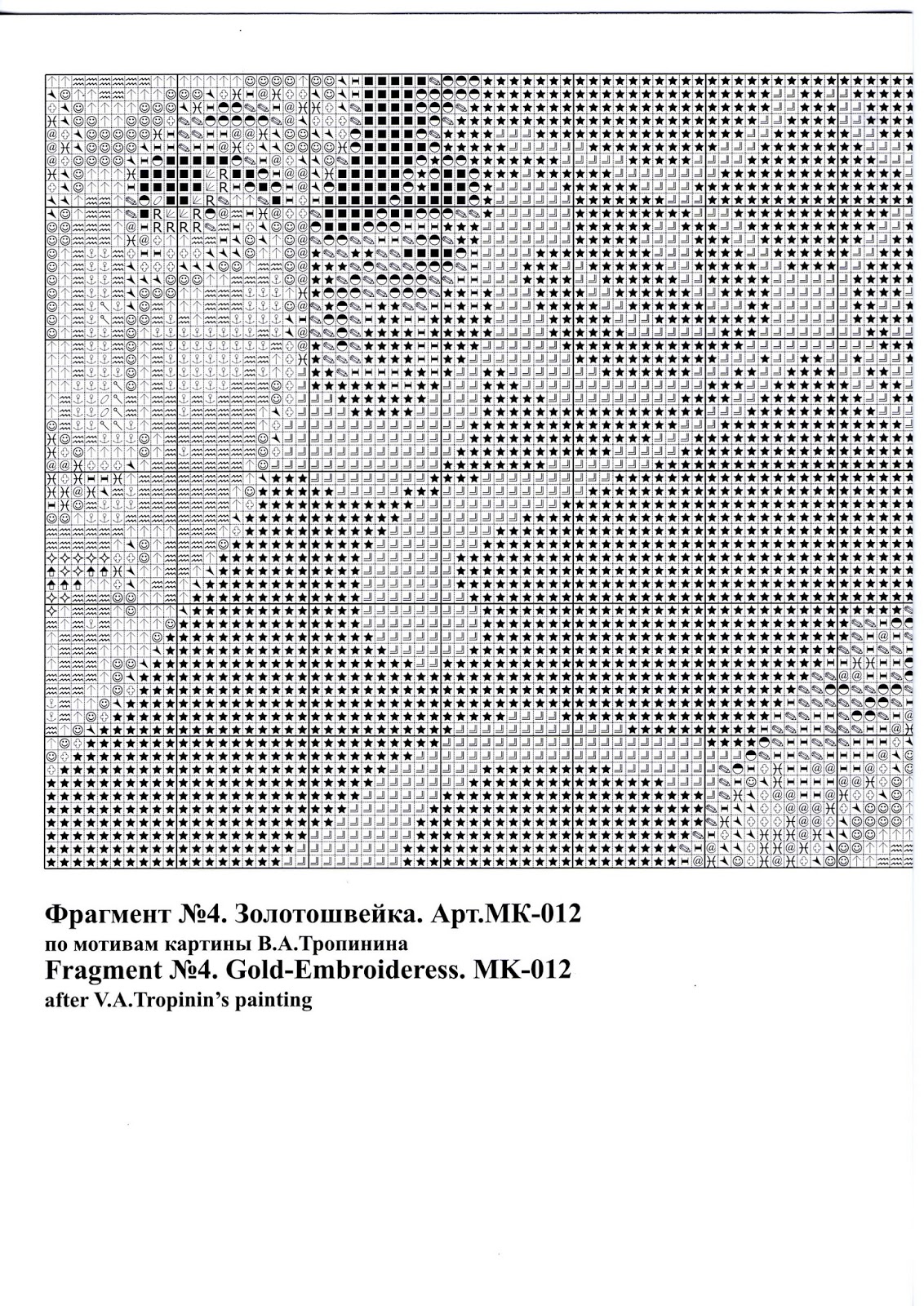 Фрагмент №4. Золотошвейка. Арт.МК-012
по мотивам картины В.А.Тропинина
Fragment №4. Gold-Embroideress. MK-012
after V.A.Tropinin's painting